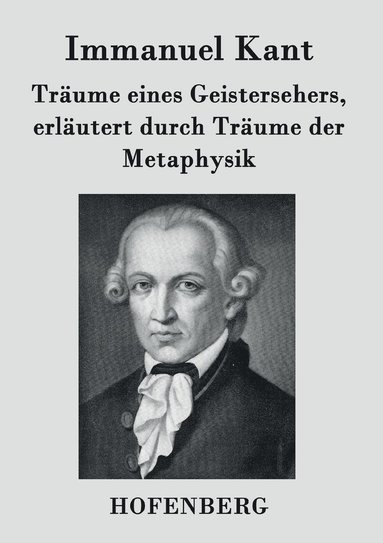 Immanuel Kant

Träume eines Geistersehers, erläutert durch Träume der Metaphysik

HOFENBERG